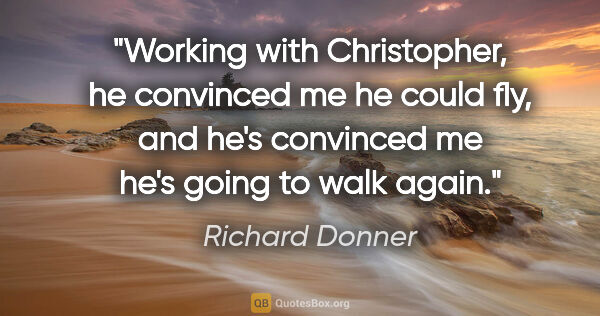 "Working with Christopher, he convinced me he could fly, and he's convinced me he's going to walk again."

Richard Donner

QB QuotesBox.org